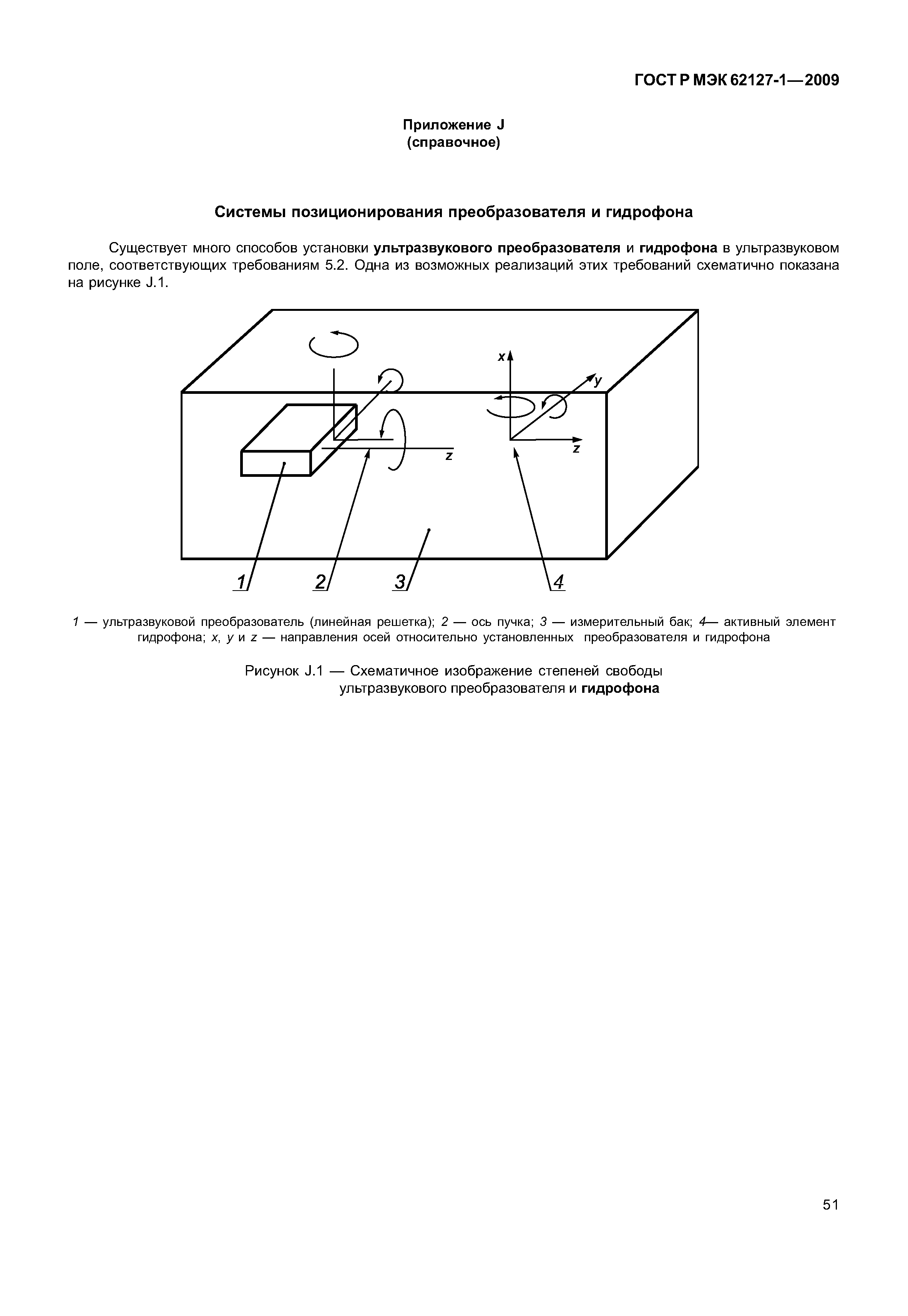 ГОСТ Р МЭК 62127-1—2009

Приложение J
(справочное)

Системы позиционирования преобразователя и гидрофона

Существует много способов установки ультразвукового преобразователя и гидрофона в ультразвуковом поле, соответствующих требованиям 5.2. Одна из возможных реализаций этих требований схематично показана на рисунке J.1.

x
y
z
z
1
2
3
4

1 — ультразвуковой преобразователь (линейная решетка); 2 — ось пучка; 3 — измерительный бак; 4— активный элемент гидрофона; x, y и z — направления осей относительно установленных преобразователя и гидрофона

Рисунок J.1 — Схематичное изображение степеней свободы ультразвукового преобразователя и гидрофона

51